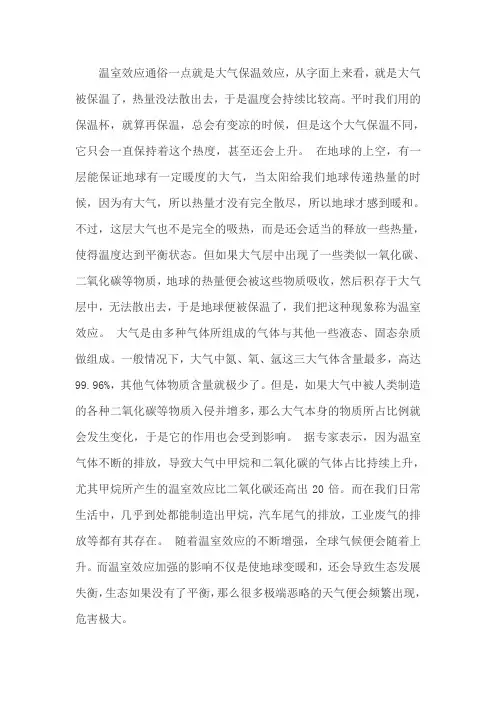 温室效应通俗一点就是大气保温效应，从字面上来看，就是大气被保温了，热量没法散出去，于是温度会持续比较高。平时我们用的保温杯，就算再保温，总会有变凉的时候，但是这个大气保温不同，它只会一直保持着这个热度，甚至还会上升。 在地球的上空，有一层能保证地球有一定暖度的大气，当太阳给我们地球传递热量的时候，因为有大气，所以热量才没有完全散尽，所以地球才感到暖和。不过，这层大气也不是完全的吸热，而是还会适当的释放一些热量，使得温度达到平衡状态。但如果大气层中出现了一些类似一氧化碳、二氧化碳等物质，地球的热量便会被这些物质吸收，然后积存于大气层中，无法散出去，于是地球便被保温了，我们把这种现象称为温室效应。 大气是由多种气体所组成的气体与其他一些液态、固态杂质做组成。一般情况下，大气中氮、氧、氩这三大气体含量最多，高达99.96%，其他气体物质含量就极少了。但是，如果大气中被人类制造的各种二氧化碳等物质入侵并增多，那么大气本身的物质所占比例就会发生变化，于是它的作用也会受到影响。 据专家表示，因为温室气体不断的排放，导致大气中甲烷和二氧化碳的气体占比持续上升，尤其甲烷所产生的温室效应比二氧化碳还高出 20 倍。而在我们日常生活中，几乎到处都能制造出甲烷，汽车尾气的排放，工业废气的排放等都有其存在。 随着温室效应的不断增强，全球气候便会随着上升。而温室效应加强的影响不仅是使地球变暖和，还会导致生态发展失衡，生态如果没有了平衡，那么很多极端恶略的天气便会频繁出现，危害极大。